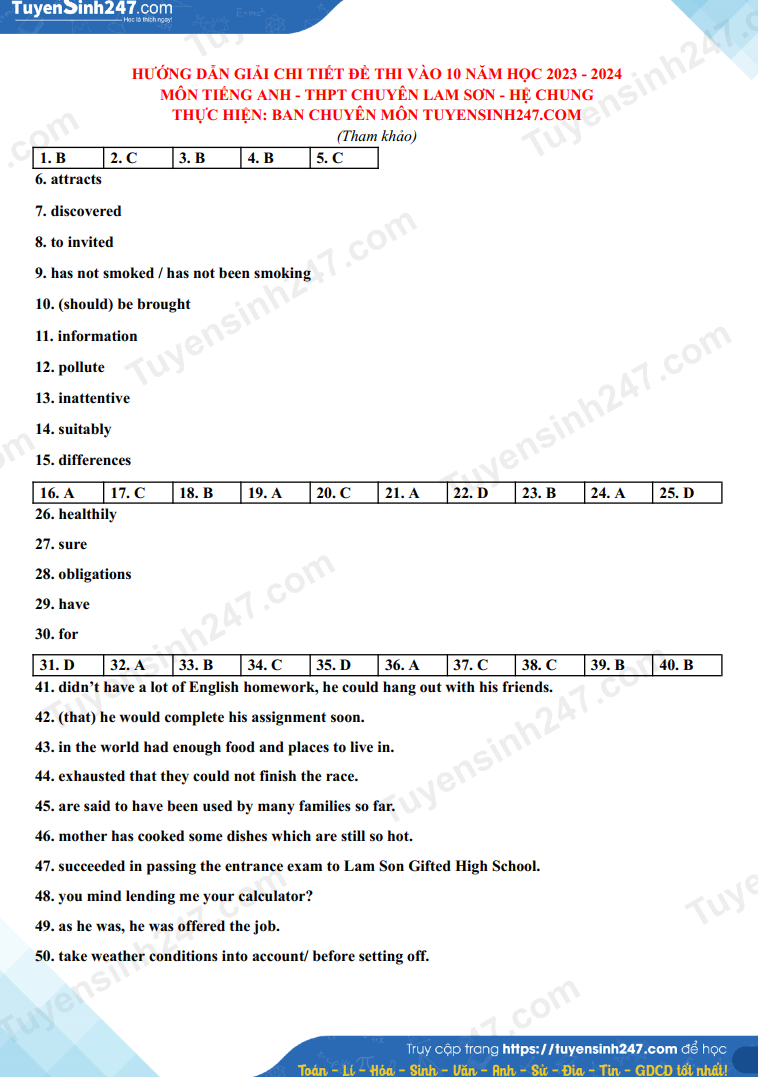 TuyenSinh247.com
Học là thích ngay!

HƯỚNG DẪN GIẢI CHI TIẾT ĐỀ THI VÀO 10 NĂM HỌC 2023 - 2024
MÔN TIẾNG ANH - THPT CHUYÊN LAM SƠN - HỆ CHUNG
THỰC HIỆN: BAN CHUYÊN MÔN TUYENSINH247.COM
(Tham khảo)

| 1. B | 2. C | 3. B | 4. B | 5. C |
|---|---|---|---|---|

6. attracts

7. discovered

8. to invited

9. has not smoked / has not been smoking

10. (should) be brought

11. information

12. pollute

13. inattentive

14. suitably

15. differences

| 16. A | 17. C | 18. B | 19. A | 20. C | 21. A | 22. D | 23. B | 24. A | 25. D |
|---|---|---|---|---|---|---|---|---|---|

26. healthily

27. sure

28. obligations

29. have

30. for

| 31. D | 32. A | 33. B | 34. C | 35. D | 36. A | 37. C | 38. C | 39. B | 40. B |
|---|---|---|---|---|---|---|---|---|---|

41. didn't have a lot of English homework, he could hang out with his friends.

42. (that) he would complete his assignment soon.

43. in the world had enough food and places to live in.

44. exhausted that they could not finish the race.

45. are said to have been used by many families so far.

46. mother has cooked some dishes which are still so hot.

47. succeeded in passing the entrance exam to Lam Son Gifted High School.

48. you mind lending me your calculator?

49. as he was, he was offered the job.

50. take weather conditions into account/ before setting off.

Truy cập trang https://tuyensinh247.com để học
Toán - Lí - Hóa - Sinh - Văn - Anh - Sử - Địa - Tin - GDCD tốt nhất!

Tuyensinh247.com